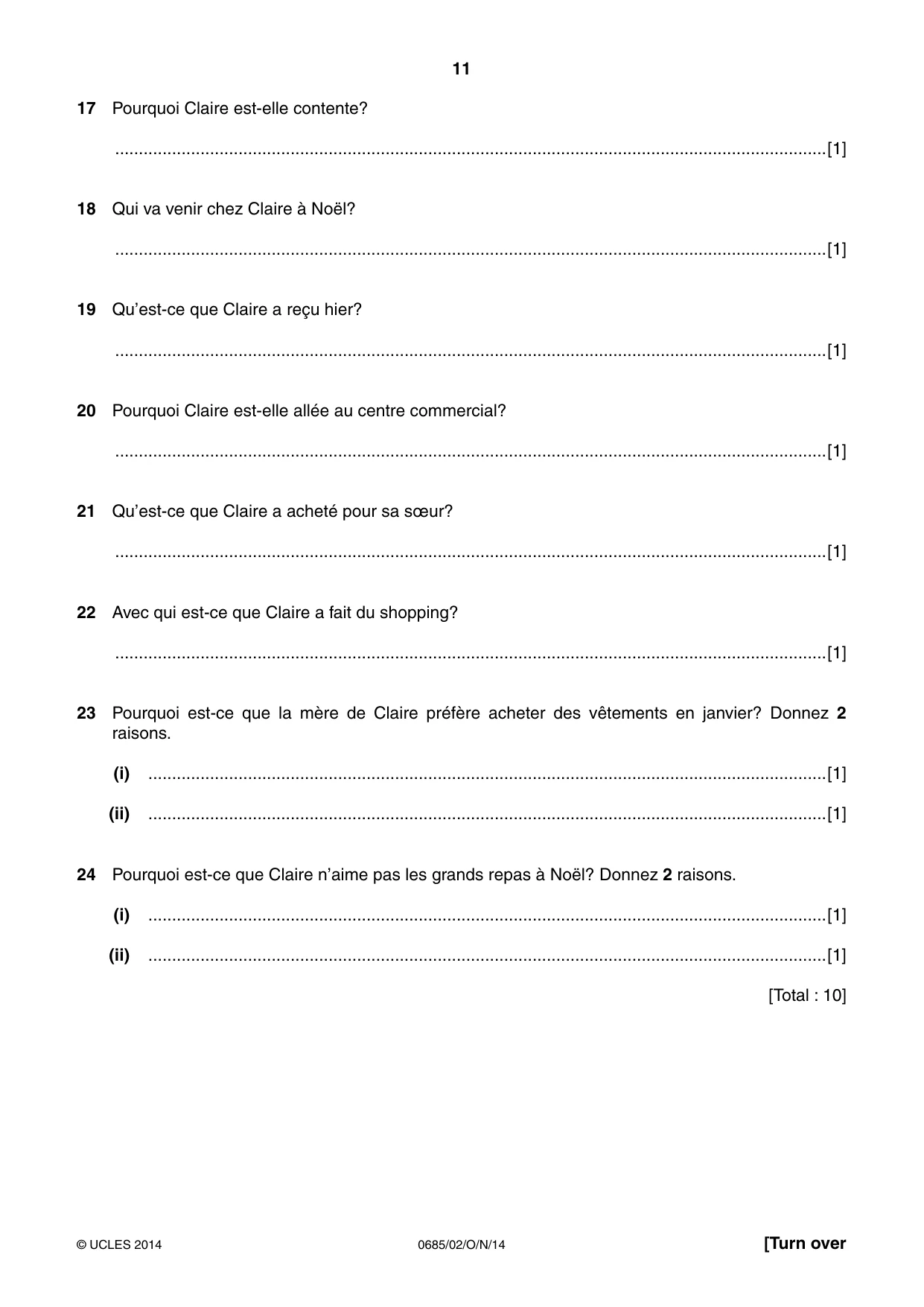 11

17 Pourquoi Claire est-elle contente?

____ [1]

18 Qui va venir chez Claire à Noël?

____ [1]

19 Qu'est-ce que Claire a reçu hier?

____ [1]

20 Pourquoi Claire est-elle allée au centre commercial?

____ [1]

21 Qu'est-ce que Claire a acheté pour sa sœur?

____ [1]

22 Avec qui est-ce que Claire a fait du shopping?

____ [1]

23 Pourquoi est-ce que la mère de Claire préfère acheter des vêtements en janvier? Donnez 2 raisons.

(i) ____ [1]

(ii) ____ [1]

24 Pourquoi est-ce que Claire n'aime pas les grands repas à Noël? Donnez 2 raisons.

(i) ____ [1]

(ii) ____ [1]

[Total : 10]

© UCLES 2014 0685/02/O/N/14 [Turn over